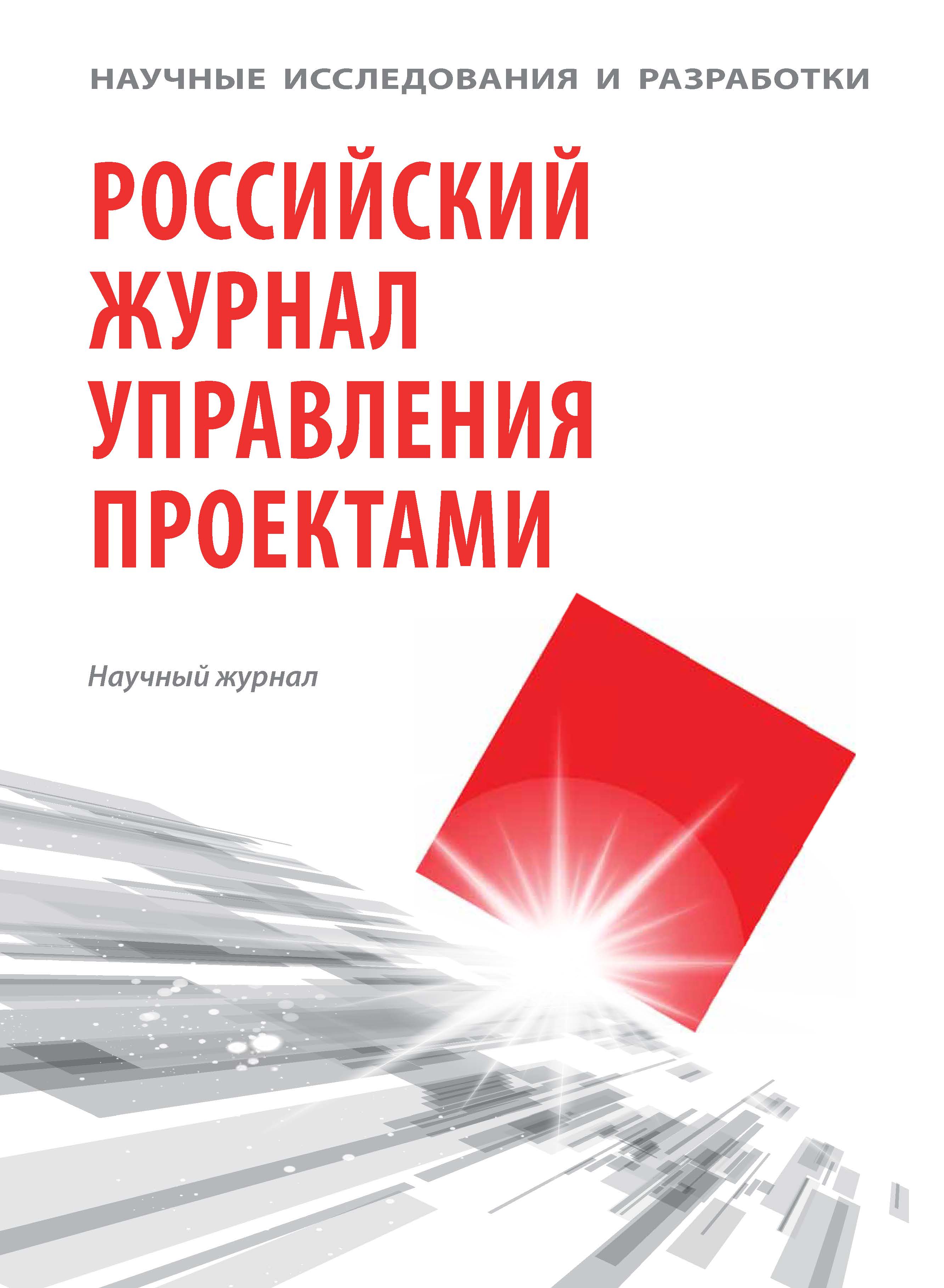 НАУЧНЫЕ ИССЛЕДОВАНИЯ И РАЗРАБОТКИ

РОССИЙСКИЙ ЖУРНАЛ УПРАВЛЕНИЯ ПРОЕКТАМИ

Научный журнал